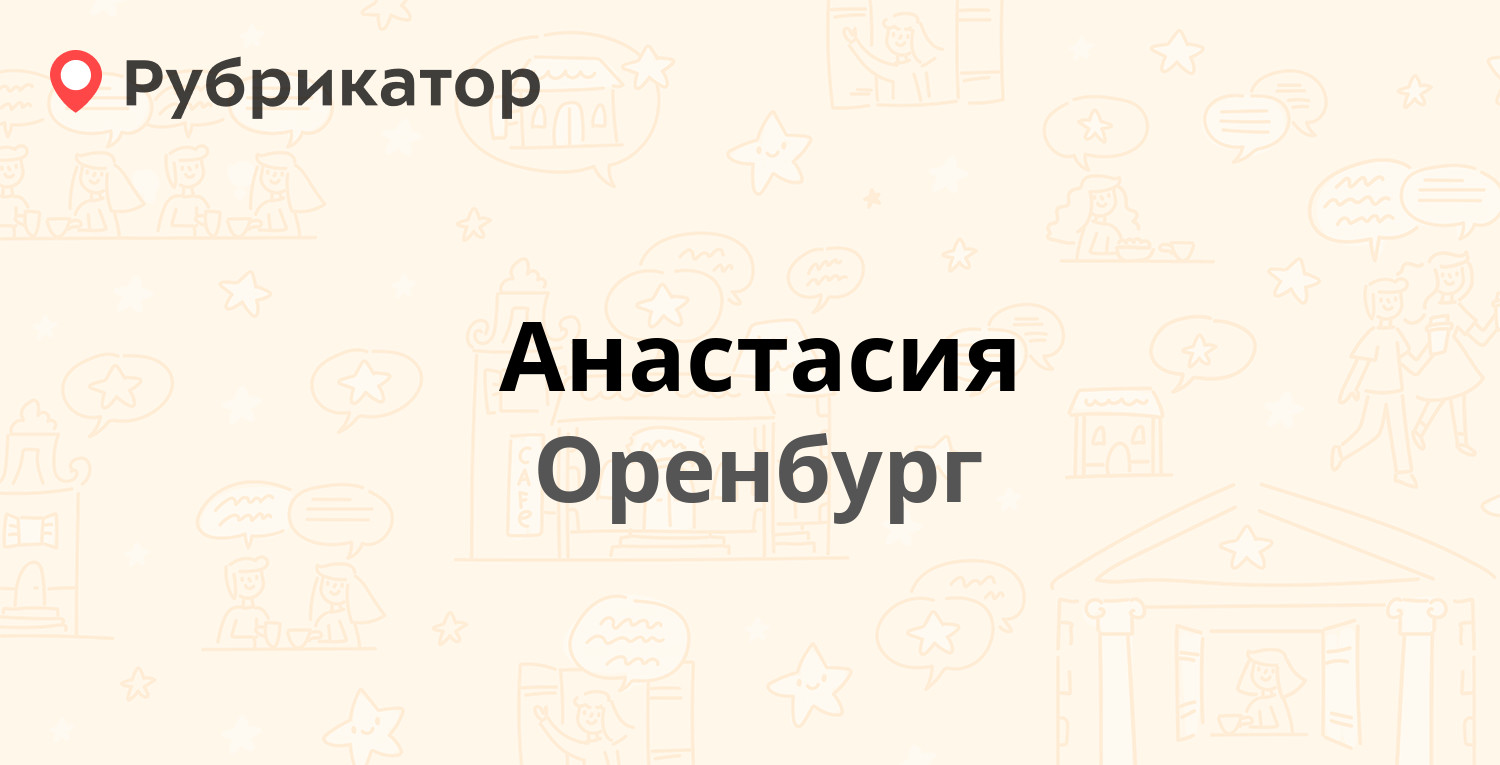 Рубрикатор

Анастасия
Оренбург